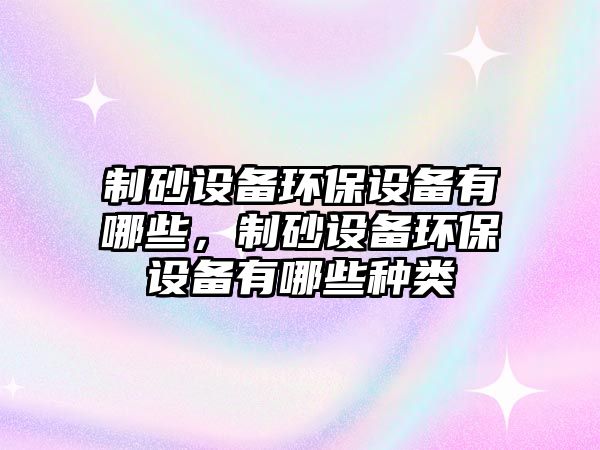 制砂设备环保设备有哪些，制砂设备环保设备有哪些种类